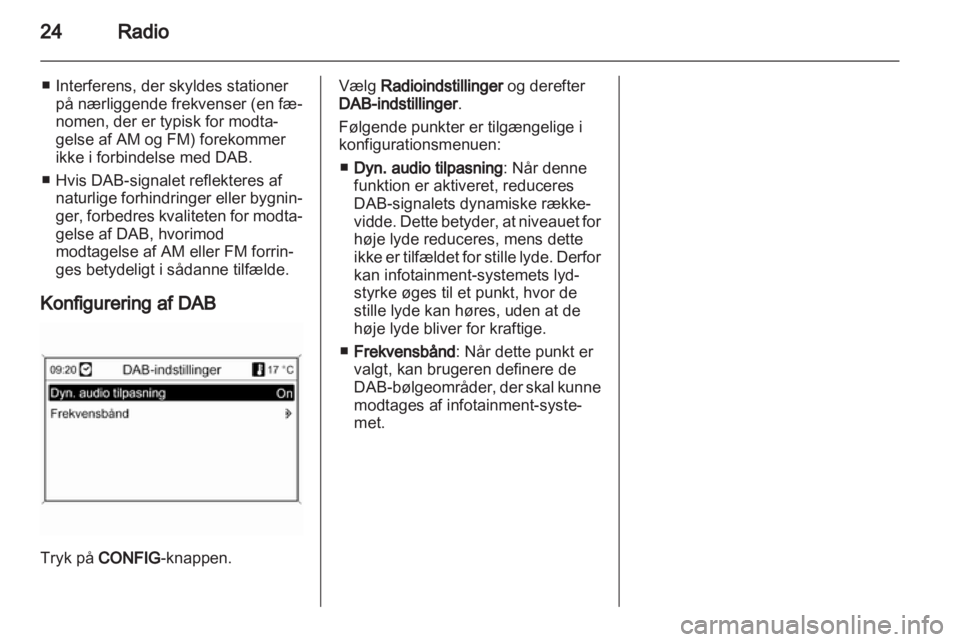 24 Radio

■ Interferens, der skyldes stationer på nærliggende frekvenser (en fænomen, der er typisk for modtagelse af AM og FM) forekommer ikke i forbindelse med DAB.

■ Hvis DAB-signalet reflekteres af naturlige forhindringer eller bygninger, forbedres kvaliteten for modtagelse af DAB, hvorimod modtagelse af AM eller FM forringes betydeligt i sådanne tilfælde.

Konfigurering af DAB

09:20 DAB-indstillinger 17 °C
Dyn. audio tilpasning On
Frekvensbånd

Tryk på CONFIG-knappen.

Vælg Radioindstillinger og derefter DAB-indstillinger.

Følgende punkter er tilgængelige i konfigurationsmenuen:

■ Dyn. audio tilpasning: Når denne funktion er aktiveret, reduceres DAB-signalets dynamiske rækkevidde. Dette betyder, at niveauet for høje lyde reduceres, mens dette ikke er tilfældet for stille lyde. Derfor kan infotainment-systemets lydstyrke øges til et punkt, hvor de stille lyde kan høres, uden at de høje lyde bliver for kraftige.

■ Frekvensbånd: Når dette punkt er valgt, kan brugeren definere de DAB-bølgeområder, der skal kunne modtages af infotainment-systemet.

carmanualsonline.info